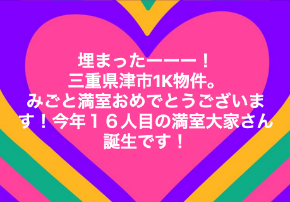 埋まったーーー！
三重県津市1K物件。
みごと満室おめでとうございます！今年１６人目の満室大家さん誕生です！